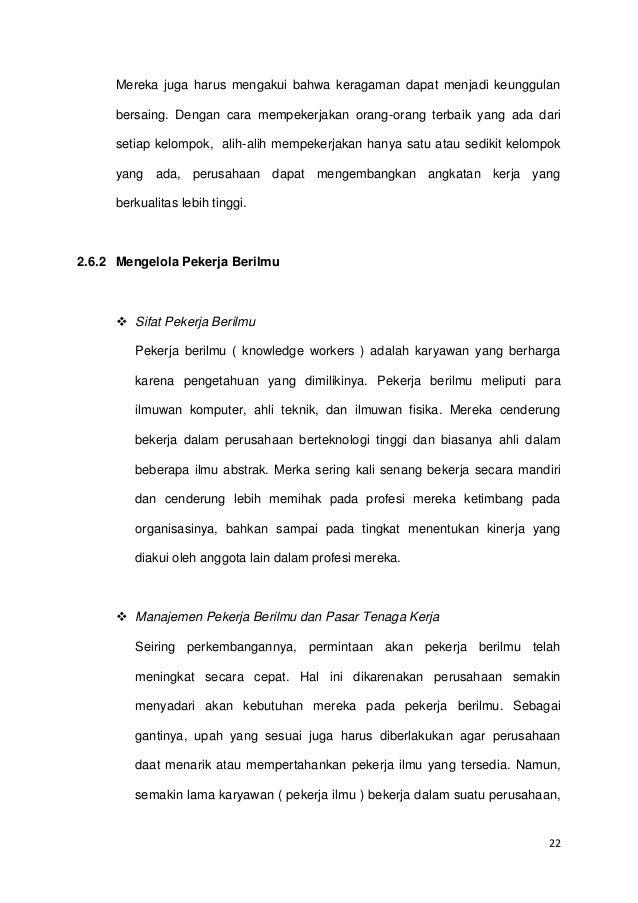 Mereka juga harus mengakui bahwa keragaman dapat menjadi keunggulan bersaing. Dengan cara mempekerjakan orang-orang terbaik yang ada dari setiap kelompok, alih-alih mempekerjakan hanya satu atau sedikit kelompok yang ada, perusahaan dapat mengembangkan angkatan kerja yang berkualitas lebih tinggi.

2.6.2 Mengelola Pekerja Berilmu

❖ Sifat Pekerja Berilmu

Pekerja berilmu ( knowledge workers ) adalah karyawan yang berharga karena pengetahuan yang dimilikinya. Pekerja berilmu meliputi para ilmuwan komputer, ahli teknik, dan ilmuwan fisika. Mereka cenderung bekerja dalam perusahaan berteknologi tinggi dan biasanya ahli dalam beberapa ilmu abstrak. Merka sering kali senang bekerja secara mandiri dan cenderung lebih memihak pada profesi mereka ketimbang pada organisasinya, bahkan sampai pada tingkat menentukan kinerja yang diakui oleh anggota lain dalam profesi mereka.

❖ Manajemen Pekerja Berilmu dan Pasar Tenaga Kerja

Seiring perkembangannya, permintaan akan pekerja berilmu telah meningkat secara cepat. Hal ini dikarenakan perusahaan semakin menyadari akan kebutuhan mereka pada pekerja berilmu. Sebagai gantinya, upah yang sesuai juga harus diberlakukan agar perusahaan daat menarik atau mempertahankan pekerja ilmu yang tersedia. Namun, semakin lama karyawan ( pekerja ilmu ) bekerja dalam suatu perusahaan,

22